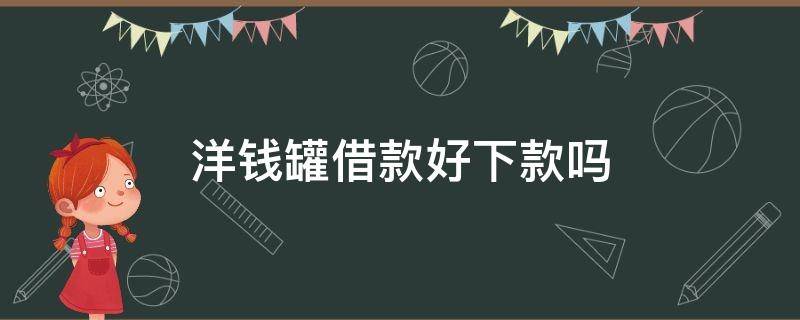 洋钱罐借款好下款吗